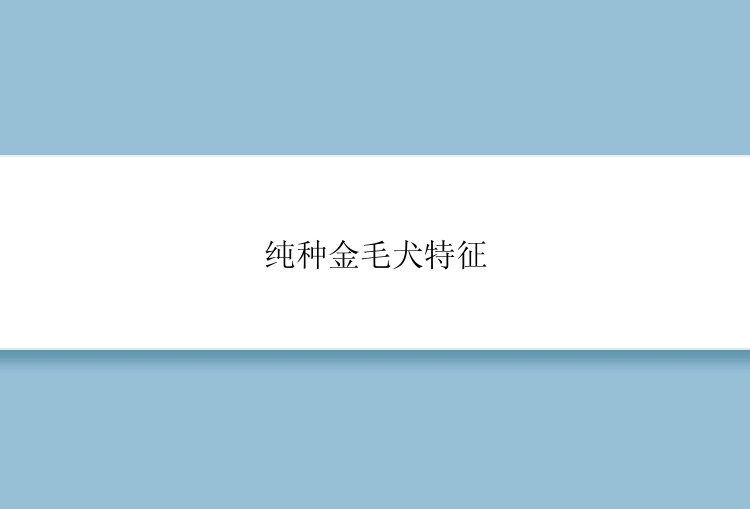 纯种金毛犬特征